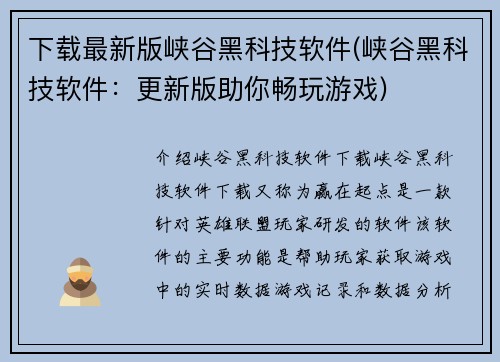 下载最新版峡谷黑科技软件(峡谷黑科技软件：更新版助你畅玩游戏)

介绍峡谷黑科技软件下载峡谷黑科技软件下载又称为赢在起点是一款针对英雄联盟玩家研发的软件该软件的主要功能是帮助玩家获取游戏中的实时数据游戏记录和数据分析